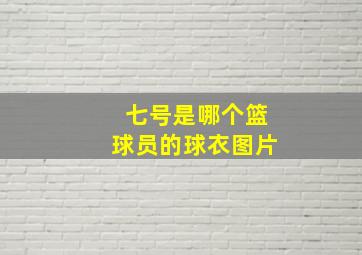 七号是哪个篮球员的球衣图片